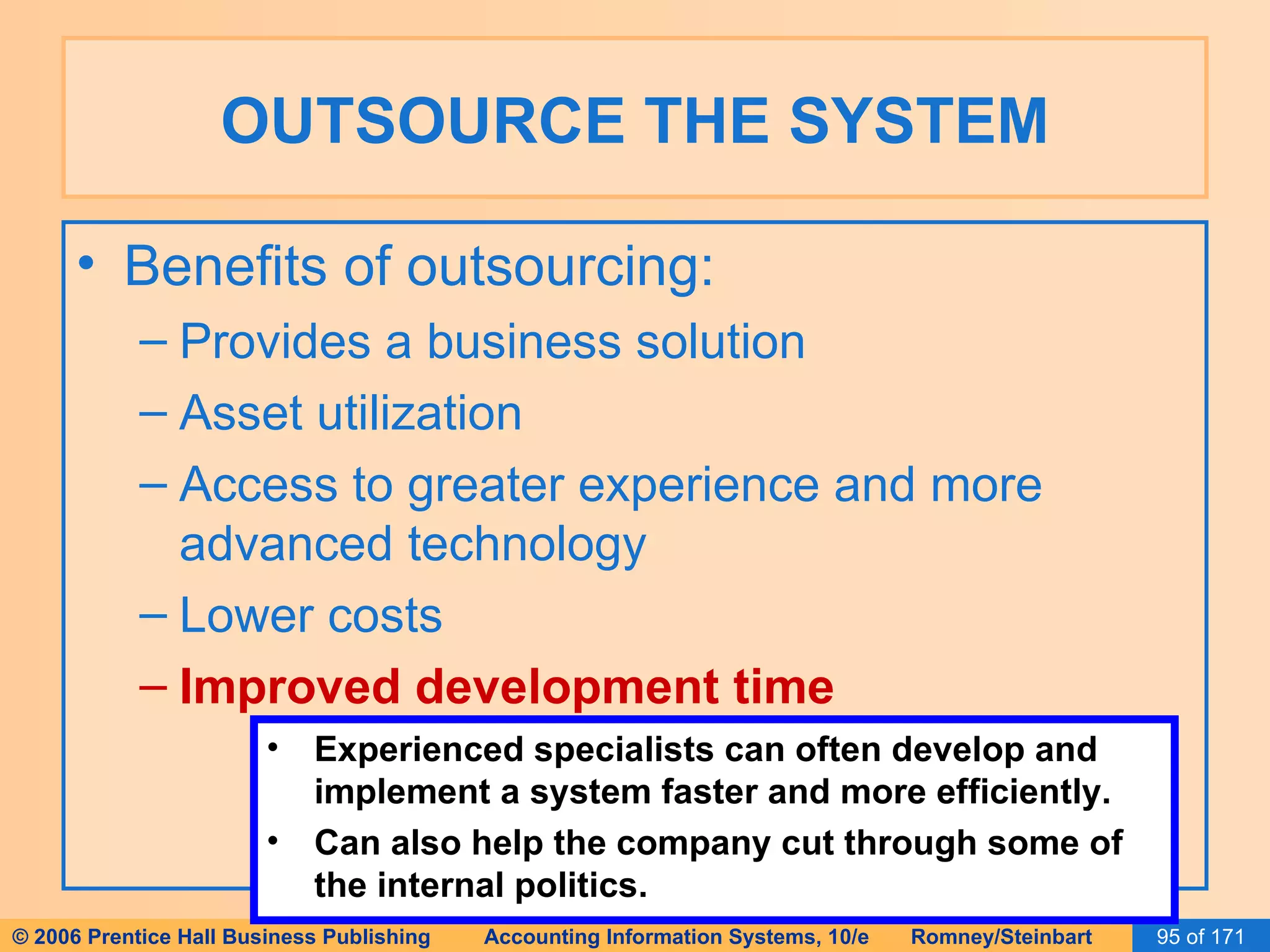 OUTSOURCE THE SYSTEM

• Benefits of outsourcing:
– Provides a business solution
– Asset utilization
– Access to greater experience and more advanced technology
– Lower costs
– Improved development time

• Experienced specialists can often develop and implement a system faster and more efficiently.
• Can also help the company cut through some of the internal politics.

© 2006 Prentice Hall Business Publishing Accounting Information Systems, 10/e Romney/Steinbart 95 of 171